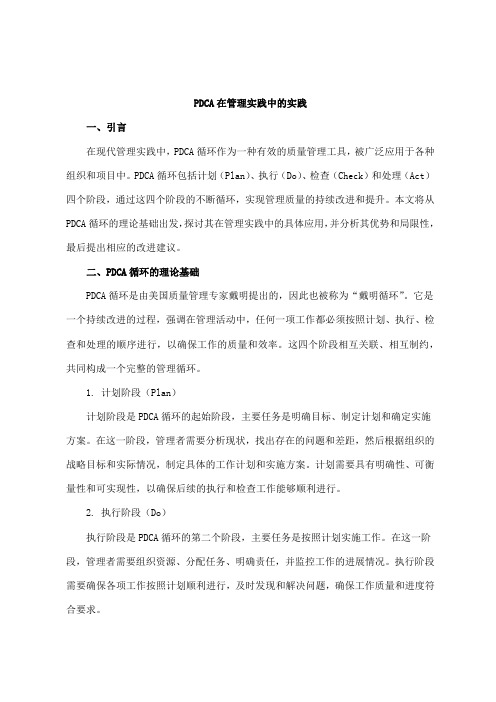 PDCA在管理实践中的实践

一、引言

在现代管理实践中，PDCA循环作为一种有效的质量管理工具，被广泛应用于各种组织和项目中。PDCA循环包括计划（Plan）、执行（Do）、检查（Check）和处理（Act）四个阶段，通过这四个阶段的不断循环，实现管理质量的持续改进和提升。本文将从PDCA循环的理论基础出发，探讨其在管理实践中的具体应用，并分析其优势和局限性，最后提出相应的改进建议。

二、PDCA循环的理论基础

PDCA循环是由美国质量管理专家戴明提出的，因此也被称为“戴明循环”。它是一个持续改进的过程，强调在管理活动中，任何一项工作都必须按照计划、执行、检查和处理的顺序进行，以确保工作的质量和效率。这四个阶段相互关联、相互制约，共同构成一个完整的管理循环。

1. 计划阶段（Plan）

计划阶段是PDCA循环的起始阶段，主要任务是明确目标、制定计划和确定实施方案。在这一阶段，管理者需要分析现状，找出存在的问题和差距，然后根据组织的战略目标和实际情况，制定具体的工作计划和实施方案。计划需要具有明确性、可衡量性和可实现性，以确保后续的执行和检查工作能够顺利进行。

2. 执行阶段（Do）

执行阶段是PDCA循环的第二个阶段，主要任务是按照计划实施工作。在这一阶段，管理者需要组织资源、分配任务、明确责任，并监控工作的进展情况。执行阶段需要确保各项工作按照计划顺利进行，及时发现和解决问题，确保工作质量和进度符合要求。